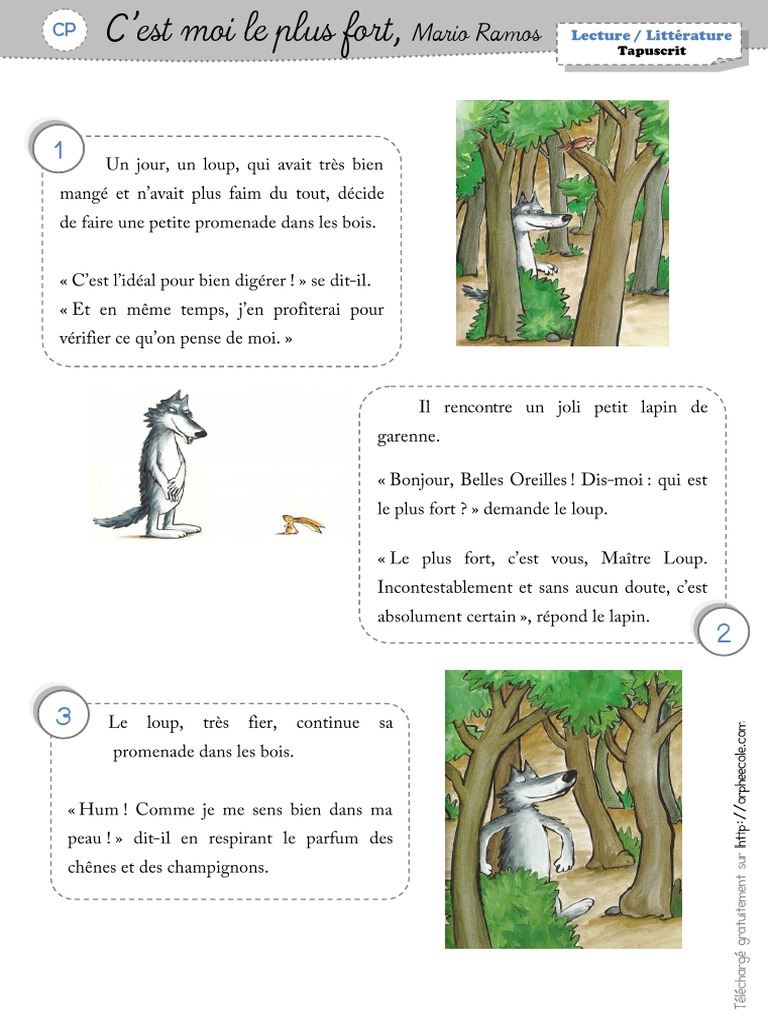 CP C'est moi le plus fort, Mario Ramos

Lecture / Littérature
Tapuscrit

1

Un jour, un loup, qui avait très bien mangé et n'avait plus faim du tout, décide de faire une petite promenade dans les bois.

« C'est l'idéal pour bien digérer ! » se dit-il.
« Et en même temps, j'en profiterai pour vérifier ce qu'on pense de moi. »

Il rencontre un joli petit lapin de garenne.

« Bonjour, Belles Oreilles ! Dis-moi : qui est le plus fort ? » demande le loup.

« Le plus fort, c'est vous, Maître Loup. Incontestablement et sans aucun doute, c'est absolument certain », répond le lapin.

2

3

Le loup, très fier, continue sa promenade dans les bois.

« Hum ! Comme je me sens bien dans ma peau ! » dit-il en respirant le parfum des chênes et des champignons.

Téléchargé gratuitement sur http://orpheecole.com